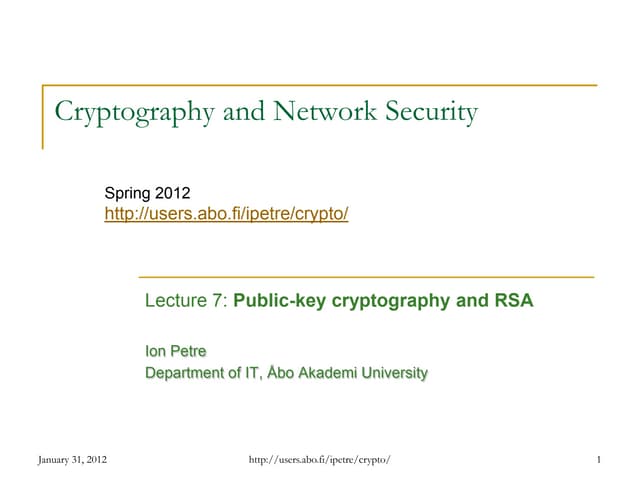 Cryptography and Network Security

Spring 2012
http://users.abo.fi/ipetre/crypto/

Lecture 7: Public-key cryptography and RSA

Ion Petre
Department of IT, Åbo Akademi University

January 31, 2012

http://users.abo.fi/ipetre/crypto/

1